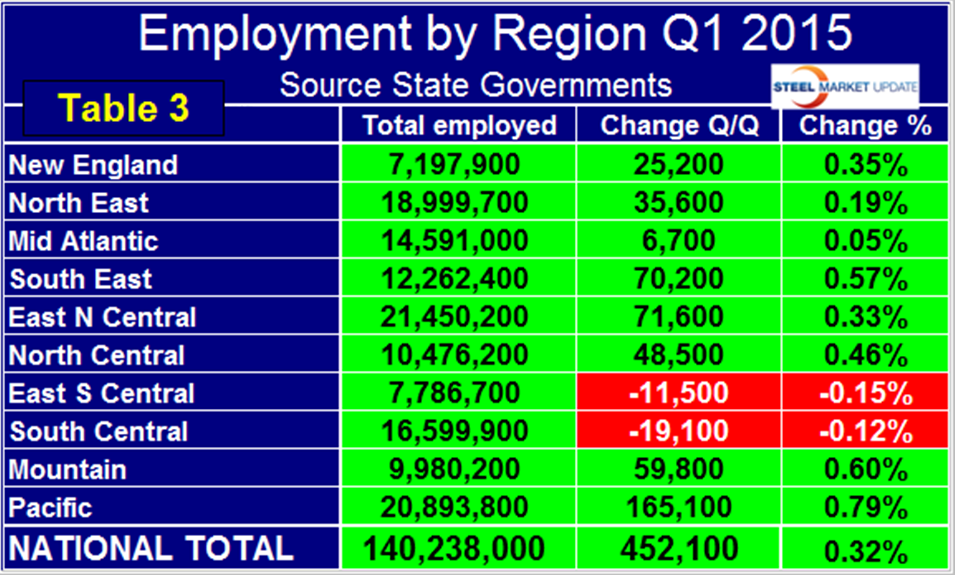 Employment by Region Q1 2015
Source State Governments
STEEL MARKET UPDATE

| Table 3 | Total employed | Change Q/Q | Change % |
|---|---|---|---|
| New England | 7,197,900 | 25,200 | 0.35% |
| North East | 18,999,700 | 35,600 | 0.19% |
| Mid Atlantic | 14,591,000 | 6,700 | 0.05% |
| South East | 12,262,400 | 70,200 | 0.57% |
| East N Central | 21,450,200 | 71,600 | 0.33% |
| North Central | 10,476,200 | 48,500 | 0.46% |
| East S Central | 7,786,700 | -11,500 | -0.15% |
| South Central | 16,599,900 | -19,100 | -0.12% |
| Mountain | 9,980,200 | 59,800 | 0.60% |
| Pacific | 20,893,800 | 165,100 | 0.79% |
| NATIONAL TOTAL | 140,238,000 | 452,100 | 0.32% |